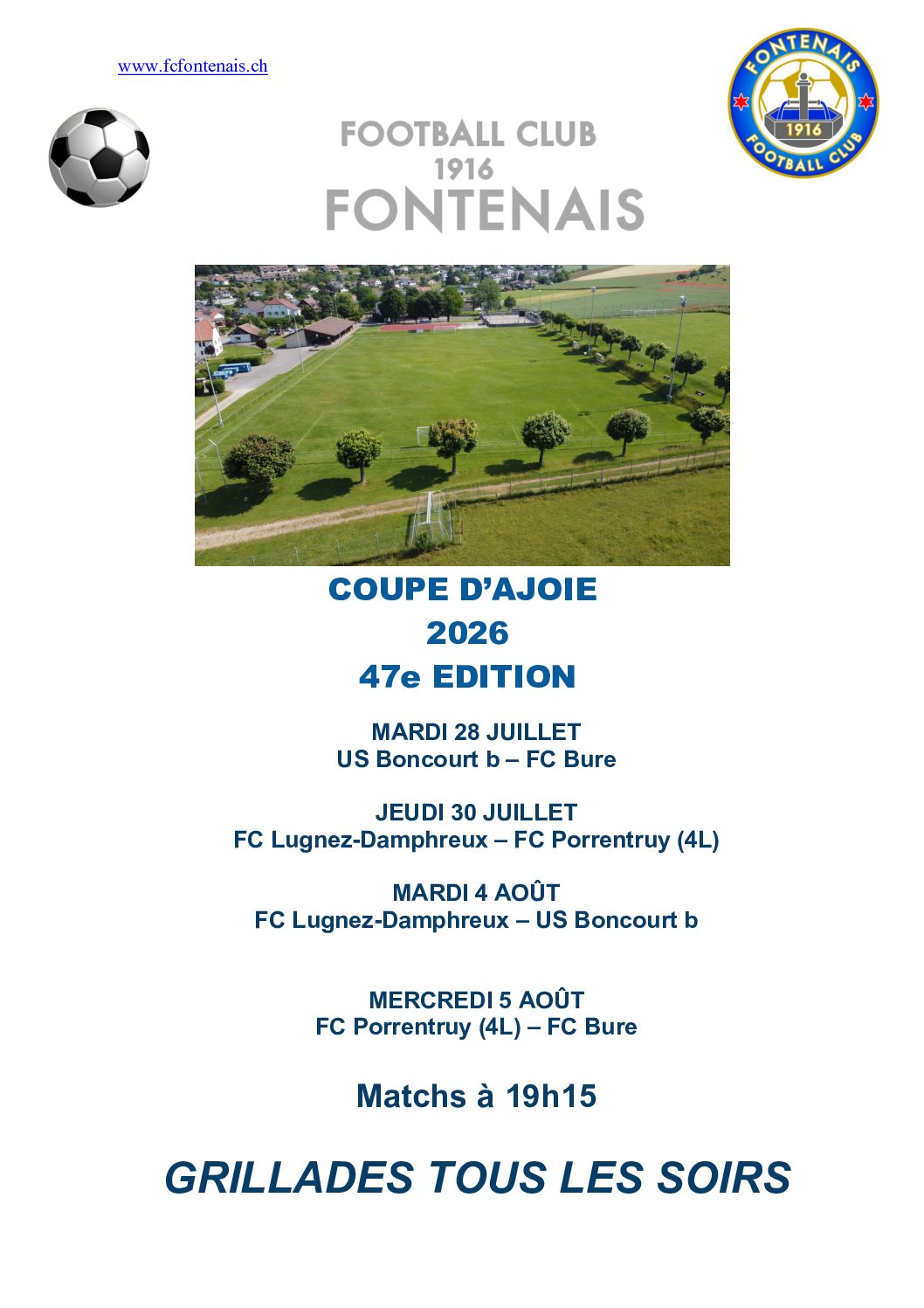 www.fcfontenais.ch

FONTENAIS
1916
FOOTBALL CLUB

FOOTBALL CLUB
1916
FONTENAIS

COUPE D'AJOIE
2026
47e EDITION

MARDI 28 JUILLET
US Boncourt b – FC Bure

JEUDI 30 JUILLET
FC Lugnez-Damphreux – FC Porrentruy (4L)

MARDI 4 AOÛT
FC Lugnez-Damphreux – US Boncourt b

MERCREDI 5 AOÛT
FC Porrentruy (4L) – FC Bure

Matchs à 19h15

GRILLADES TOUS LES SOIRS